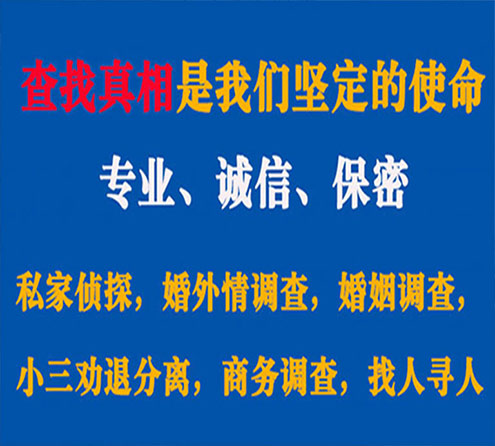 查找真相是我们坚定的使命

专业、诚信、保密

私家侦探，婚外情调查，婚姻调查，

小三劝退分离，商务调查，找人寻人